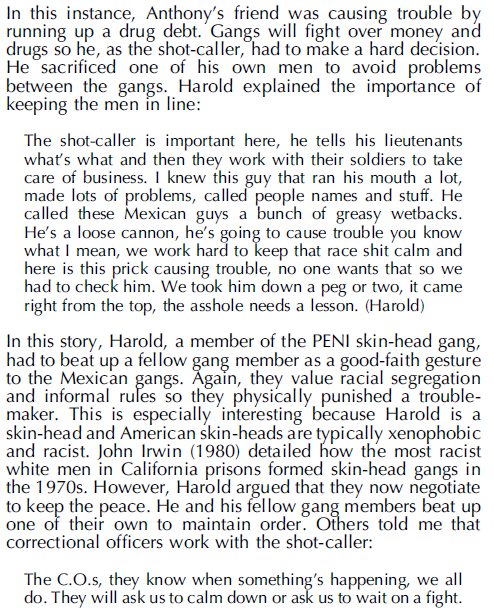 In this instance, Anthony's friend was causing trouble by running up a drug debt. Gangs will fight over money and drugs so he, as the shot-caller, had to make a hard decision. He sacrificed one of his own men to avoid problems between the gangs. Harold explained the importance of keeping the men in line:

The shot-caller is important here, he tells his lieutenants what's what and then they work with their soldiers to take care of business. I knew this guy that ran his mouth a lot, made lots of problems, called people names and stuff. He called these Mexican guys a bunch of greasy wetbacks. He's a loose cannon, he's going to cause trouble you know what I mean, we work hard to keep that race shit calm and here is this prick causing trouble, no one wants that so we had to check him. We took him down a peg or two, it came right from the top, the asshole needs a lesson. (Harold)

In this story, Harold, a member of the PENI skin-head gang, had to beat up a fellow gang member as a good-faith gesture to the Mexican gangs. Again, they value racial segregation and informal rules so they physically punished a troublemaker. This is especially interesting because Harold is a skin-head and American skin-heads are typically xenophobic and racist. John Irwin (1980) detailed how the most racist white men in California prisons formed skin-head gangs in the 1970s. However, Harold argued that they now negotiate to keep the peace. He and his fellow gang members beat up one of their own to maintain order. Others told me that correctional officers work with the shot-caller:

The C.O.s, they know when something's happening, we all do. They will ask us to calm down or ask us to wait on a fight.